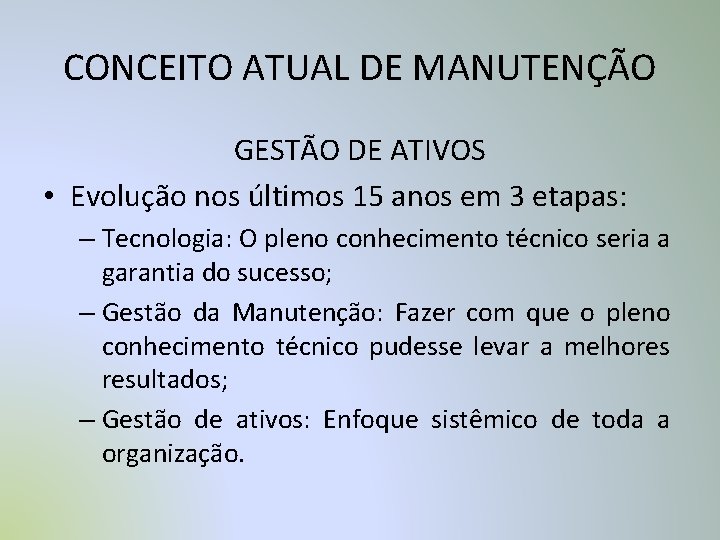 CONCEITO ATUAL DE MANUTENÇÃO

GESTÃO DE ATIVOS

• Evolução nos últimos 15 anos em 3 etapas:

– Tecnologia: O pleno conhecimento técnico seria a garantia do sucesso;

– Gestão da Manutenção: Fazer com que o pleno conhecimento técnico pudesse levar a melhores resultados;

– Gestão de ativos: Enfoque sistêmico de toda a organização.